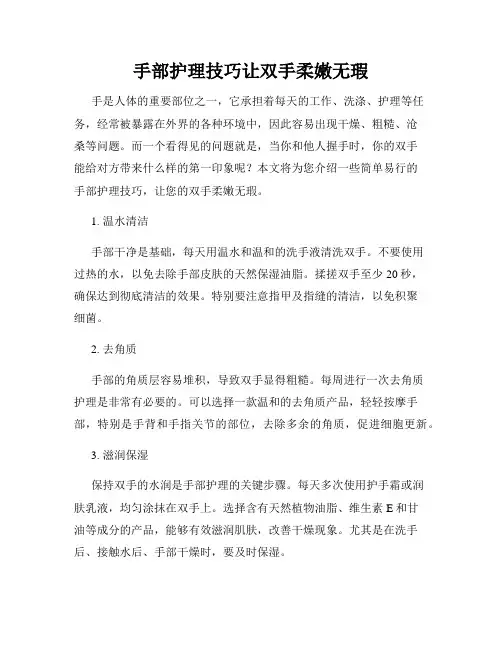 手部护理技巧让双手柔嫩无瑕

手是人体的重要部位之一，它承担着每天的工作、洗涤、护理等任务，经常被暴露在外界的各种环境中，因此容易出现干燥、粗糙、沧桑等问题。而一个看得见的问题就是，当你和他人握手时，你的双手能给对方带来什么样的第一印象呢？本文将为您介绍一些简单易行的手部护理技巧，让您的双手柔嫩无瑕。

1. 温水清洁

手部干净是基础，每天用温水和温和的洗手液清洗双手。不要使用过热的水，以免去除手部皮肤的天然保湿油脂。揉搓双手至少 20 秒，确保达到彻底清洁的效果。特别要注意指甲及指缝的清洁，以免积聚细菌。

2. 去角质

手部的角质层容易堆积，导致双手显得粗糙。每周进行一次去角质护理是非常有必要的。可以选择一款温和的去角质产品，轻轻按摩手部，特别是手背和手指关节的部位，去除多余的角质，促进细胞更新。

3. 滋润保湿

保持双手的水润是手部护理的关键步骤。每天多次使用护手霜或润肤乳液，均匀涂抹在双手上。选择含有天然植物油脂、维生素 E 和甘油等成分的产品，能够有效滋润肌肤，改善干燥现象。尤其是在洗手后、接触水后、手部干燥时，要及时保湿。